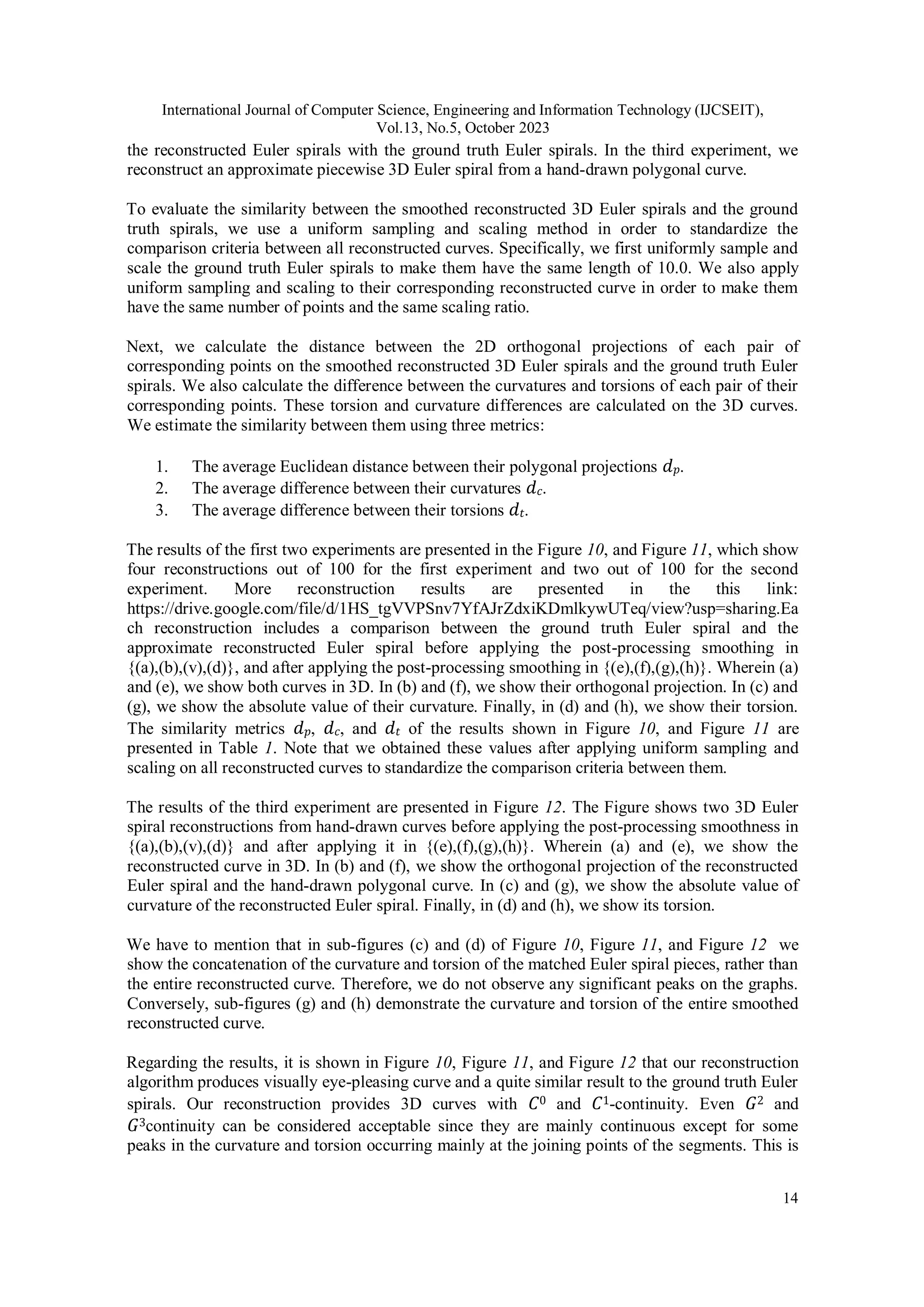 International Journal of Computer Science, Engineering and Information Technology (IJCSEIT), Vol.13, No.5, October 2023

the reconstructed Euler spirals with the ground truth Euler spirals. In the third experiment, we reconstruct an approximate piecewise 3D Euler spiral from a hand-drawn polygonal curve.

To evaluate the similarity between the smoothed reconstructed 3D Euler spirals and the ground truth spirals, we use a uniform sampling and scaling method in order to standardize the comparison criteria between all reconstructed curves. Specifically, we first uniformly sample and scale the ground truth Euler spirals to make them have the same length of 10.0. We also apply uniform sampling and scaling to their corresponding reconstructed curve in order to make them have the same number of points and the same scaling ratio.

Next, we calculate the distance between the 2D orthogonal projections of each pair of corresponding points on the smoothed reconstructed 3D Euler spirals and the ground truth Euler spirals. We also calculate the difference between the curvatures and torsions of each pair of their corresponding points. These torsion and curvature differences are calculated on the 3D curves. We estimate the similarity between them using three metrics:

1. The average Euclidean distance between their polygonal projections $d_p$.
2. The average difference between their curvatures $d_c$.
3. The average difference between their torsions $d_t$.

The results of the first two experiments are presented in the Figure 10, and Figure 11, which show four reconstructions out of 100 for the first experiment and two out of 100 for the second experiment. More reconstruction results are presented in the this link: https://drive.google.com/file/d/1HS_tgVVPSnv7YfAJrZdxiKDmlkywUTeq/view?usp=sharing.Each reconstruction includes a comparison between the ground truth Euler spiral and the approximate reconstructed Euler spiral before applying the post-processing smoothing in {(a),(b),(v),(d)}, and after applying the post-processing smoothing in {(e),(f),(g),(h)}. Wherein (a) and (e), we show both curves in 3D. In (b) and (f), we show their orthogonal projection. In (c) and (g), we show the absolute value of their curvature. Finally, in (d) and (h), we show their torsion. The similarity metrics $d_p$, $d_c$, and $d_t$ of the results shown in Figure 10, and Figure 11 are presented in Table 1. Note that we obtained these values after applying uniform sampling and scaling on all reconstructed curves to standardize the comparison criteria between them.

The results of the third experiment are presented in Figure 12. The Figure shows two 3D Euler spiral reconstructions from hand-drawn curves before applying the post-processing smoothness in {(a),(b),(v),(d)} and after applying it in {(e),(f),(g),(h)}. Wherein (a) and (e), we show the reconstructed curve in 3D. In (b) and (f), we show the orthogonal projection of the reconstructed Euler spiral and the hand-drawn polygonal curve. In (c) and (g), we show the absolute value of curvature of the reconstructed Euler spiral. Finally, in (d) and (h), we show its torsion.

We have to mention that in sub-figures (c) and (d) of Figure 10, Figure 11, and Figure 12 we show the concatenation of the curvature and torsion of the matched Euler spiral pieces, rather than the entire reconstructed curve. Therefore, we do not observe any significant peaks on the graphs. Conversely, sub-figures (g) and (h) demonstrate the curvature and torsion of the entire smoothed reconstructed curve.

Regarding the results, it is shown in Figure 10, Figure 11, and Figure 12 that our reconstruction algorithm produces visually eye-pleasing curve and a quite similar result to the ground truth Euler spirals. Our reconstruction provides 3D curves with $C^0$ and $C^1$-continuity. Even $G^2$ and $G^3$continuity can be considered acceptable since they are mainly continuous except for some peaks in the curvature and torsion occurring mainly at the joining points of the segments. This is

14